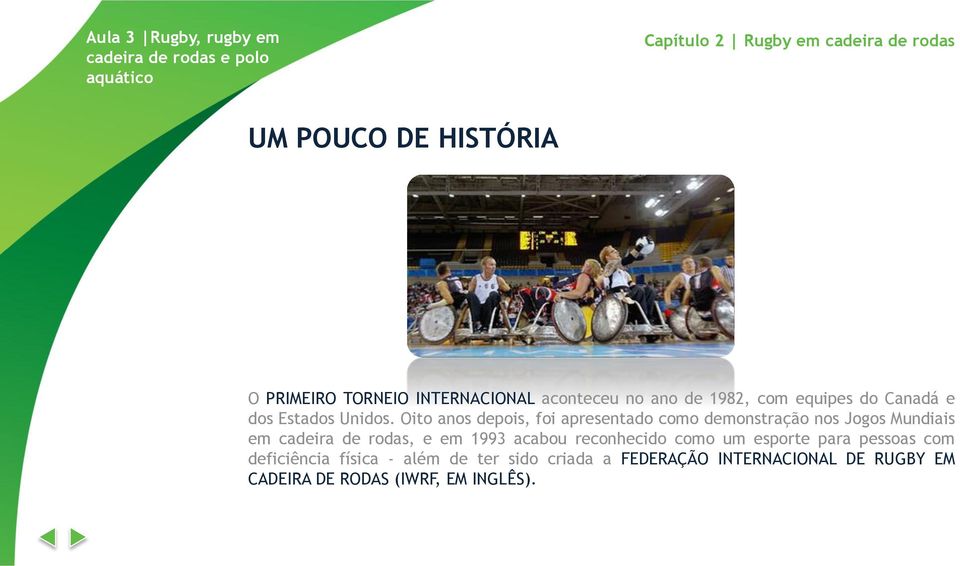 Aula 3 |Rugby, rugby em cadeira de rodas e polo aquático

Capítulo 2 | Rugby em cadeira de rodas

UM POUCO DE HISTÓRIA

O PRIMEIRO TORNEIO INTERNACIONAL aconteceu no ano de 1982, com equipes do Canadá e dos Estados Unidos. Oito anos depois, foi apresentado como demonstração nos Jogos Mundiais em cadeira de rodas, e em 1993 acabou reconhecido como um esporte para pessoas com deficiência física - além de ter sido criada a FEDERAÇÃO INTERNACIONAL DE RUGBY EM CADEIRA DE RODAS (IWRF, EM INGLÊS).